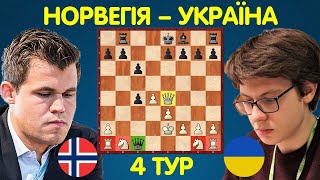 НОРВЕГІЯ – УКРАЇНА

4 ТУР